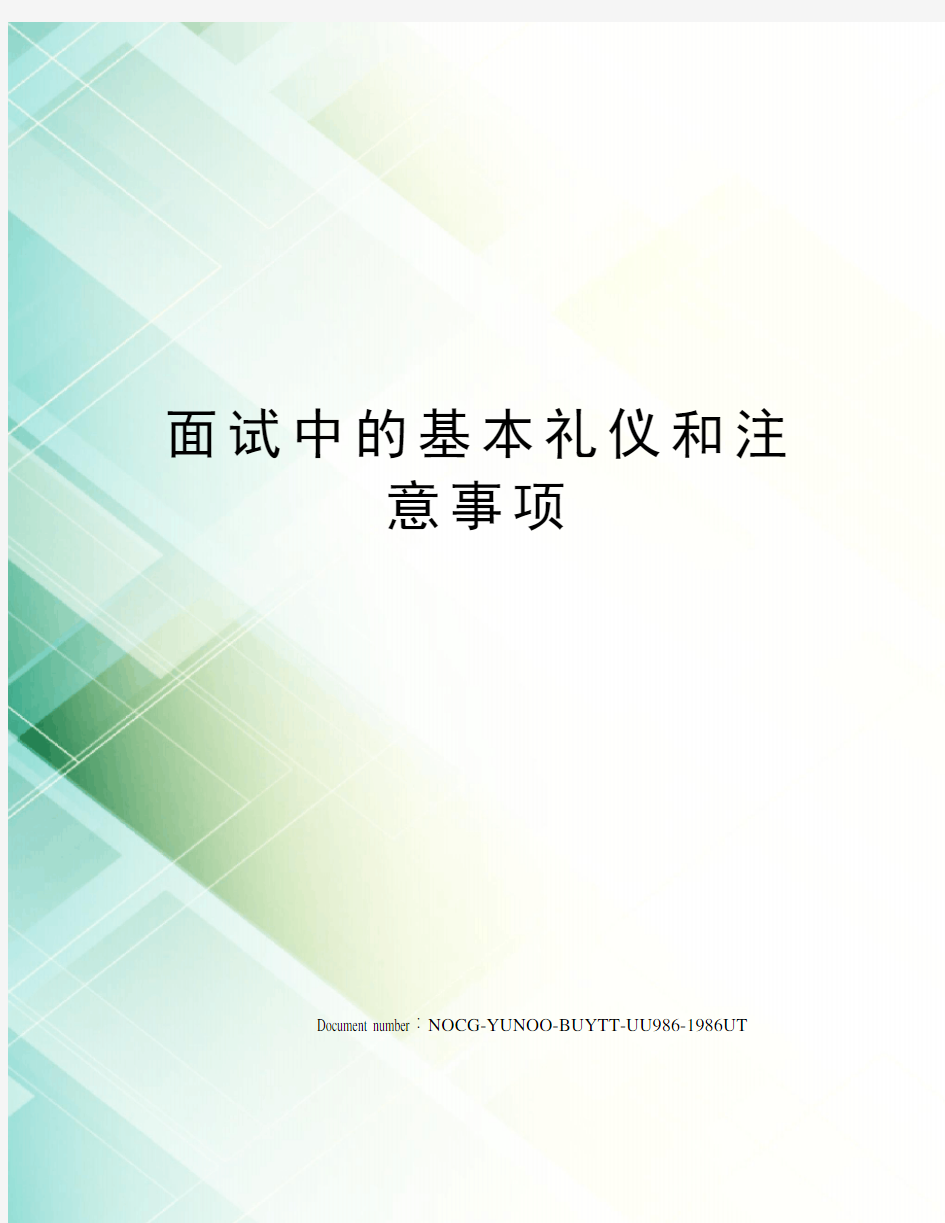 面试中的基本礼仪和注意事项

Document number：NOCG-YUNOO-BUYTT-UU986-1986UT